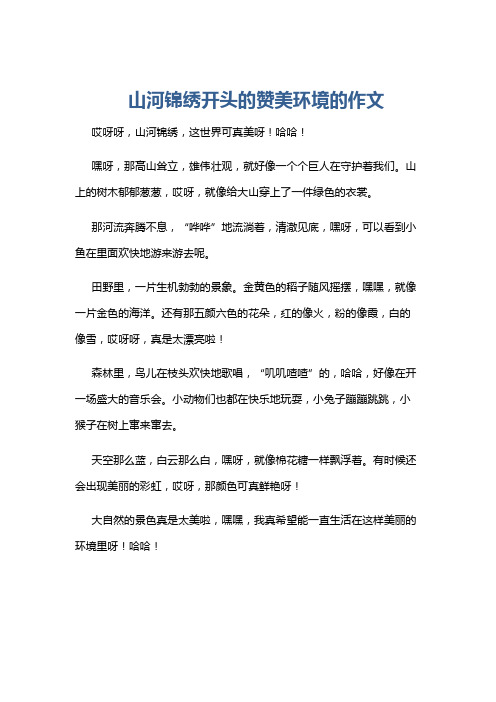 山河锦绣开头的赞美环境的作文

哎呀呀，山河锦绣，这世界可真美呀！哈哈！

嘿呀，那高山耸立，雄伟壮观，就好像一个个巨人在守护着我们。山上的树木郁郁葱葱，哎呀，就像给大山穿上了一件绿色的衣裳。

那河流奔腾不息，“哗哗”地流淌着，清澈见底，嘿呀，可以看到小鱼在里面欢快地游来游去呢。

田野里，一片生机勃勃的景象。金黄色的稻子随风摇摆，嘿嘿，就像一片金色的海洋。还有那五颜六色的花朵，红的像火，粉的像霞，白的像雪，哎呀呀，真是太漂亮啦！

森林里，鸟儿在枝头欢快地歌唱，“叽叽喳喳”的，哈哈，好像在开一场盛大的音乐会。小动物们也都在快乐地玩耍，小兔子蹦蹦跳跳，小猴子在树上窜来窜去。

天空那么蓝，白云那么白，嘿呀，就像棉花糖一样飘浮着。有时候还会出现美丽的彩虹，哎呀，那颜色可真鲜艳呀！

大自然的景色真是太美啦，嘿嘿，我真希望能一直生活在这样美丽的环境里呀！哈哈！